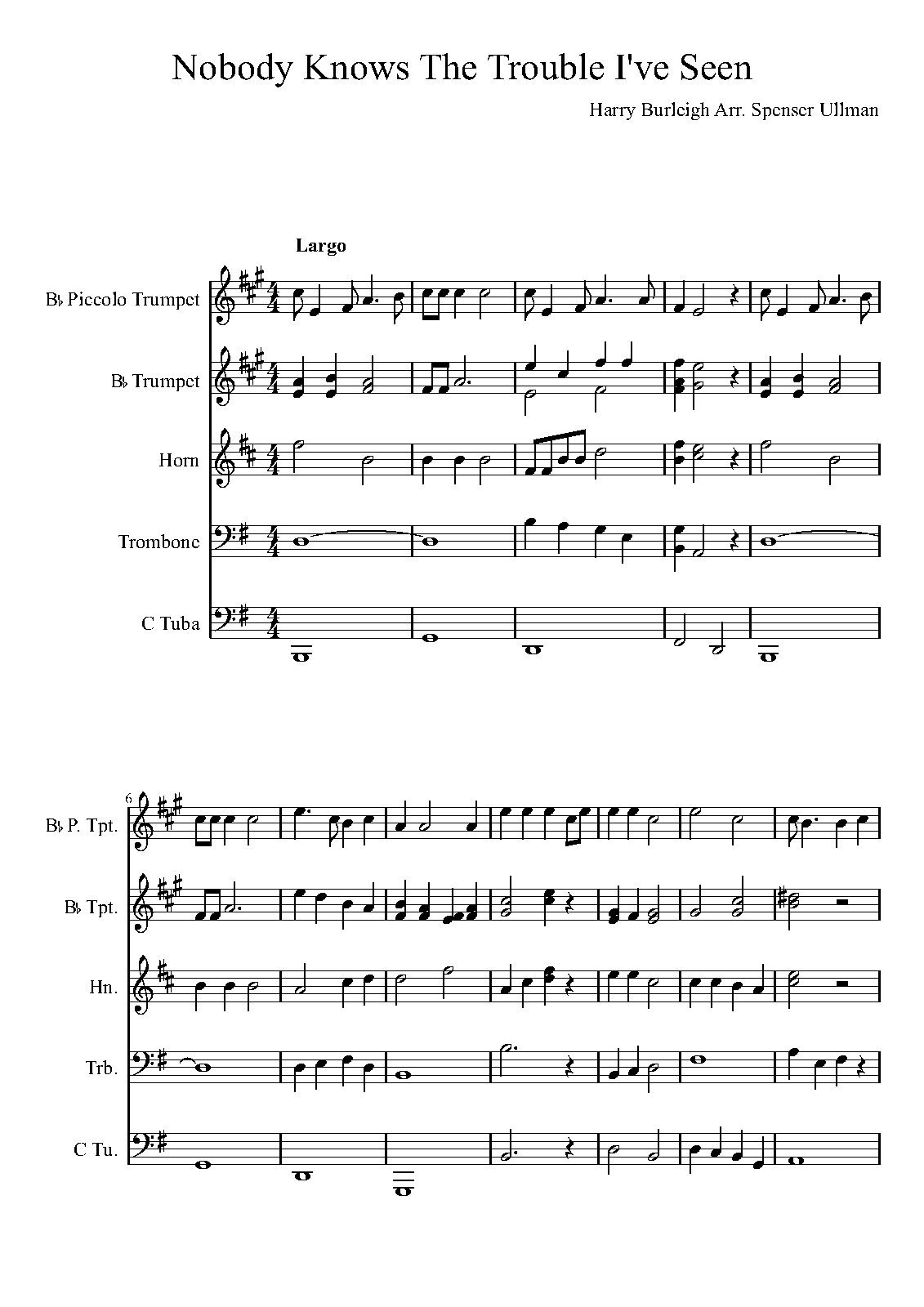 Nobody Knows The Trouble I've Seen

Harry Burleigh Arr. Spenser Ullman

Largo

B♭ Piccolo Trumpet

B♭ Trumpet

Horn

Trombone

C Tuba

6

B♭ P. Tpt.

B♭ Tpt.

Hn.

Trb.

C Tu.